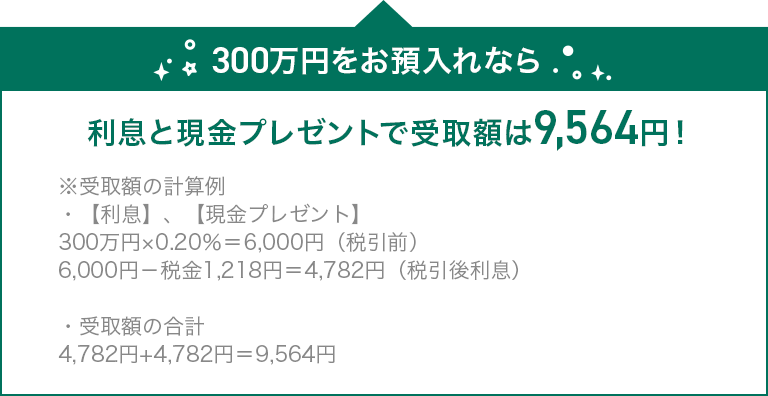 300万円をお預入れなら

利息と現金プレゼントで受取額は9,564円！

※受取額の計算例
・【利息】、【現金プレゼント】
300万円×0.20％＝6,000円（税引前）
6,000円－税金1,218円＝4,782円（税引後利息）

・受取額の合計
4,782円+4,782円＝9,564円